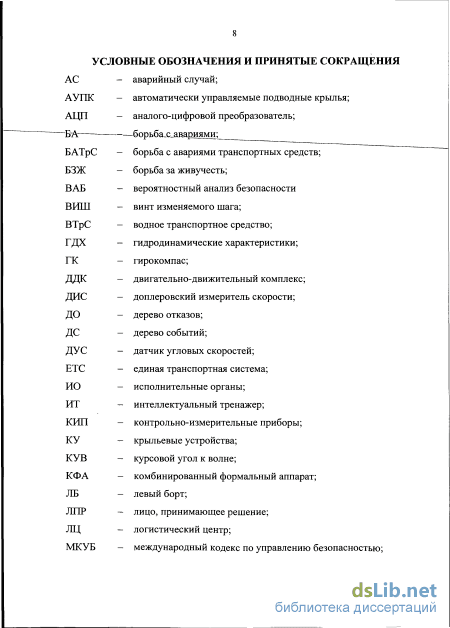 8

УСЛОВНЫЕ ОБОЗНАЧЕНИЯ И ПРИНЯТЫЕ СОКРАЩЕНИЯ

АС – аварийный случай;
АУПК – автоматически управляемые подводные крылья;
АЦП – аналого-цифровой преобразователь;
БА – борьба с авариями;
БАТрС – борьба с авариями транспортных средств;
БЗЖ – борьба за живучесть;
ВАБ – вероятностный анализ безопасности
ВИШ – винт изменяемого шага;
ВТрС – водное транспортное средство;
ГДХ – гидродинамические характеристики;
ГК – гирокомпас;
ДДК – двигательно-движительный комплекс;
ДИС – доплеровский измеритель скорости;
ДО – дерево отказов;
ДС – дерево событий;
ДУС – датчик угловых скоростей;
ЕТС – единая транспортная система;
ИО – исполнительные органы;
ИТ – интеллектуальный тренажер;
КИП – контрольно-измерительные приборы;
КУ – крыльевые устройства;
КУВ – курсовой угол к волне;
КФА – комбинированный формальный аппарат;
ЛБ – левый борт;
ЛПР – лицо, принимающее решение;
ЛЦ – логистический центр;
МКУБ – международный кодекс по управлению безопасностью;

dsLib.net
библиотека диссертаций